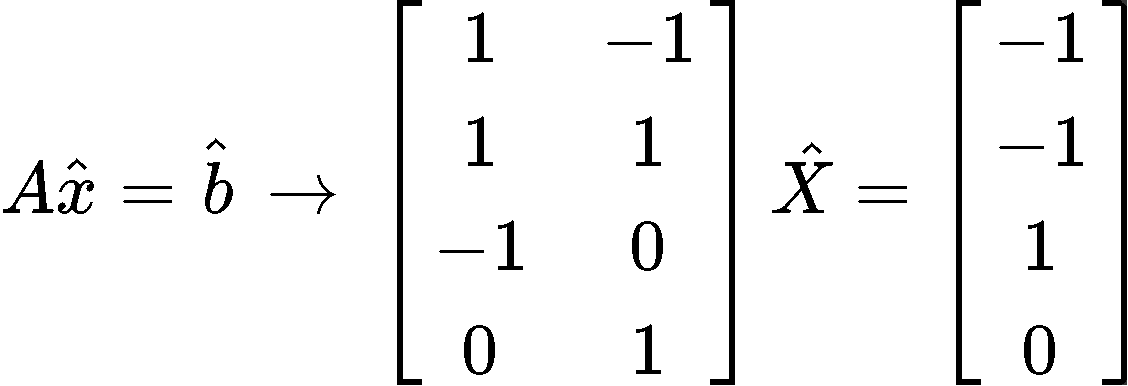 $A\hat{x} = \hat{b} \rightarrow \begin{bmatrix} 1 & -1 \\ 1 & 1 \\ -1 & 0 \\ 0 & 1 \end{bmatrix} \hat{X} = \begin{bmatrix} -1 \\ -1 \\ 1 \\ 0 \end{bmatrix}$